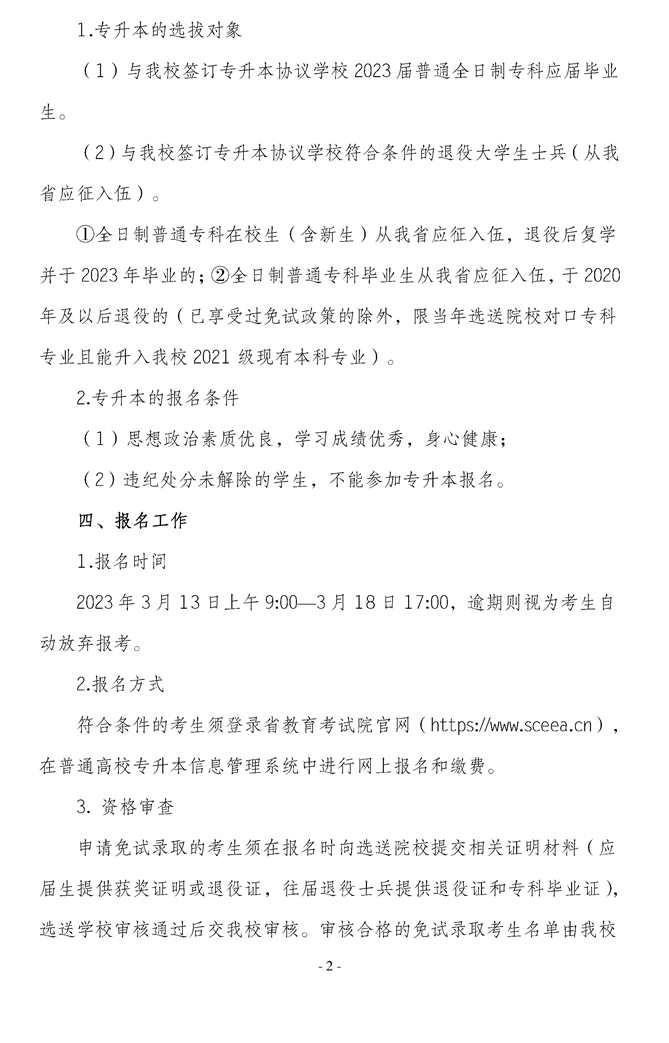 1.专升本的选拔对象

（1）与我校签订专升本协议学校 2023 届普通全日制专科应届毕业生。

（2）与我校签订专升本协议学校符合条件的退役大学生士兵（从我省应征入伍）。

①全日制普通专科在校生（含新生）从我省应征入伍，退役后复学并于 2023 年毕业的；②全日制普通专科毕业生从我省应征入伍，于 2020 年及以后退役的（已享受过免试政策的除外，限当年选送院校对口专科专业且能升入我校 2021 级现有本科专业）。

2.专升本的报名条件

（1）思想政治素质优良，学习成绩优秀，身心健康；

（2）违纪处分未解除的学生，不能参加专升本报名。

四、报名工作

1.报名时间

2023 年 3 月 13 日上午 9:00—3 月 18 日 17:00，逾期则视为考生自动放弃报考。

2.报名方式

符合条件的考生须登录省教育考试院官网（https://www.sceea.cn），在普通高校专升本信息管理系统中进行网上报名和缴费。

3. 资格审查

申请免试录取的考生须在报名时向选送院校提交相关证明材料（应届生提供获奖证明或退役证，往届退役士兵提供退役证和专科毕业证），选送学校审核通过后交我校审核。审核合格的免试录取考生名单由我校

- 2 -